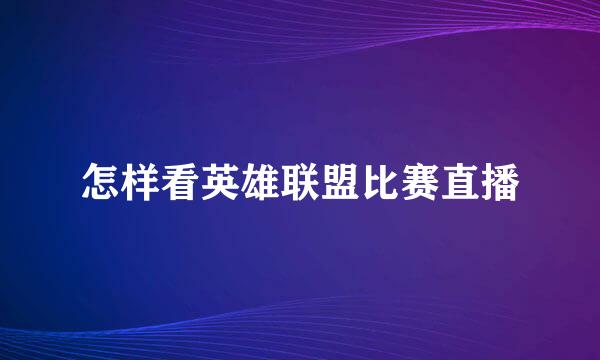 怎样看英雄联盟比赛直播